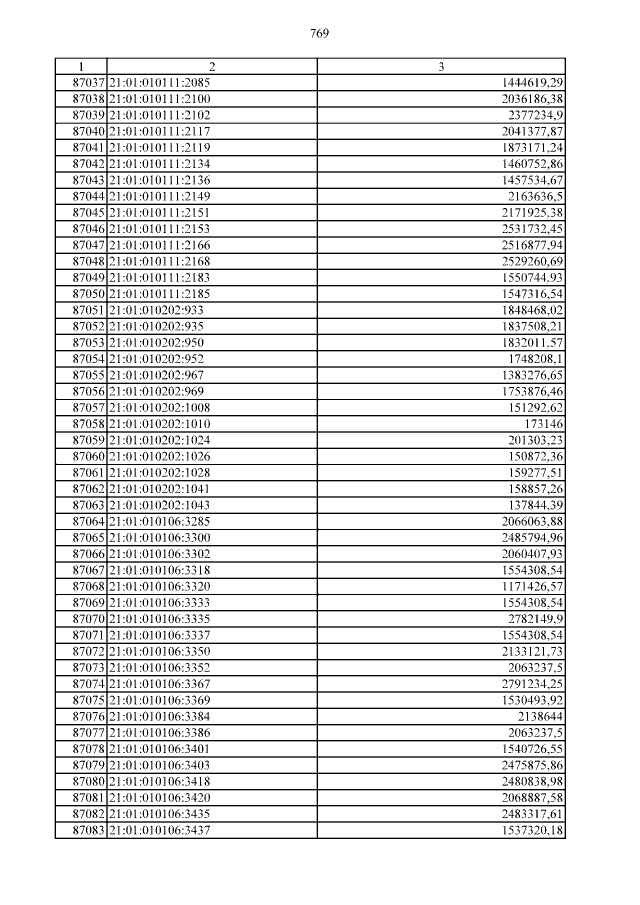 769

| 1 | 2 | 3 |
|---|---|---|
| 87037 | 21:01:010111:2085 | 1444619,29 |
| 87038 | 21:01:010111:2100 | 2036186,38 |
| 87039 | 21:01:010111:2102 | 2377234,9 |
| 87040 | 21:01:010111:2117 | 2041377,87 |
| 87041 | 21:01:010111:2119 | 1873171,24 |
| 87042 | 21:01:010111:2134 | 1460752,86 |
| 87043 | 21:01:010111:2136 | 1457534,67 |
| 87044 | 21:01:010111:2149 | 2163636,5 |
| 87045 | 21:01:010111:2151 | 2171925,38 |
| 87046 | 21:01:010111:2153 | 2531732,45 |
| 87047 | 21:01:010111:2166 | 2516877,94 |
| 87048 | 21:01:010111:2168 | 2529260,69 |
| 87049 | 21:01:010111:2183 | 1550744,93 |
| 87050 | 21:01:010111:2185 | 1547316,54 |
| 87051 | 21:01:010202:933 | 1848468,02 |
| 87052 | 21:01:010202:935 | 1837508,21 |
| 87053 | 21:01:010202:950 | 1832011,57 |
| 87054 | 21:01:010202:952 | 1748208,1 |
| 87055 | 21:01:010202:967 | 1383276,65 |
| 87056 | 21:01:010202:969 | 1753876,46 |
| 87057 | 21:01:010202:1008 | 151292,62 |
| 87058 | 21:01:010202:1010 | 173146 |
| 87059 | 21:01:010202:1024 | 201303,23 |
| 87060 | 21:01:010202:1026 | 150872,36 |
| 87061 | 21:01:010202:1028 | 159277,51 |
| 87062 | 21:01:010202:1041 | 158857,26 |
| 87063 | 21:01:010202:1043 | 137844,39 |
| 87064 | 21:01:010106:3285 | 2066063,88 |
| 87065 | 21:01:010106:3300 | 2485794,96 |
| 87066 | 21:01:010106:3302 | 2060407,93 |
| 87067 | 21:01:010106:3318 | 1554308,54 |
| 87068 | 21:01:010106:3320 | 1171426,57 |
| 87069 | 21:01:010106:3333 | 1554308,54 |
| 87070 | 21:01:010106:3335 | 2782149,9 |
| 87071 | 21:01:010106:3337 | 1554308,54 |
| 87072 | 21:01:010106:3350 | 2133121,73 |
| 87073 | 21:01:010106:3352 | 2063237,5 |
| 87074 | 21:01:010106:3367 | 2791234,25 |
| 87075 | 21:01:010106:3369 | 1530493,92 |
| 87076 | 21:01:010106:3384 | 2138644 |
| 87077 | 21:01:010106:3386 | 2063237,5 |
| 87078 | 21:01:010106:3401 | 1540726,55 |
| 87079 | 21:01:010106:3403 | 2475875,86 |
| 87080 | 21:01:010106:3418 | 2480838,98 |
| 87081 | 21:01:010106:3420 | 2068887,58 |
| 87082 | 21:01:010106:3435 | 2483317,61 |
| 87083 | 21:01:010106:3437 | 1537320,18 |